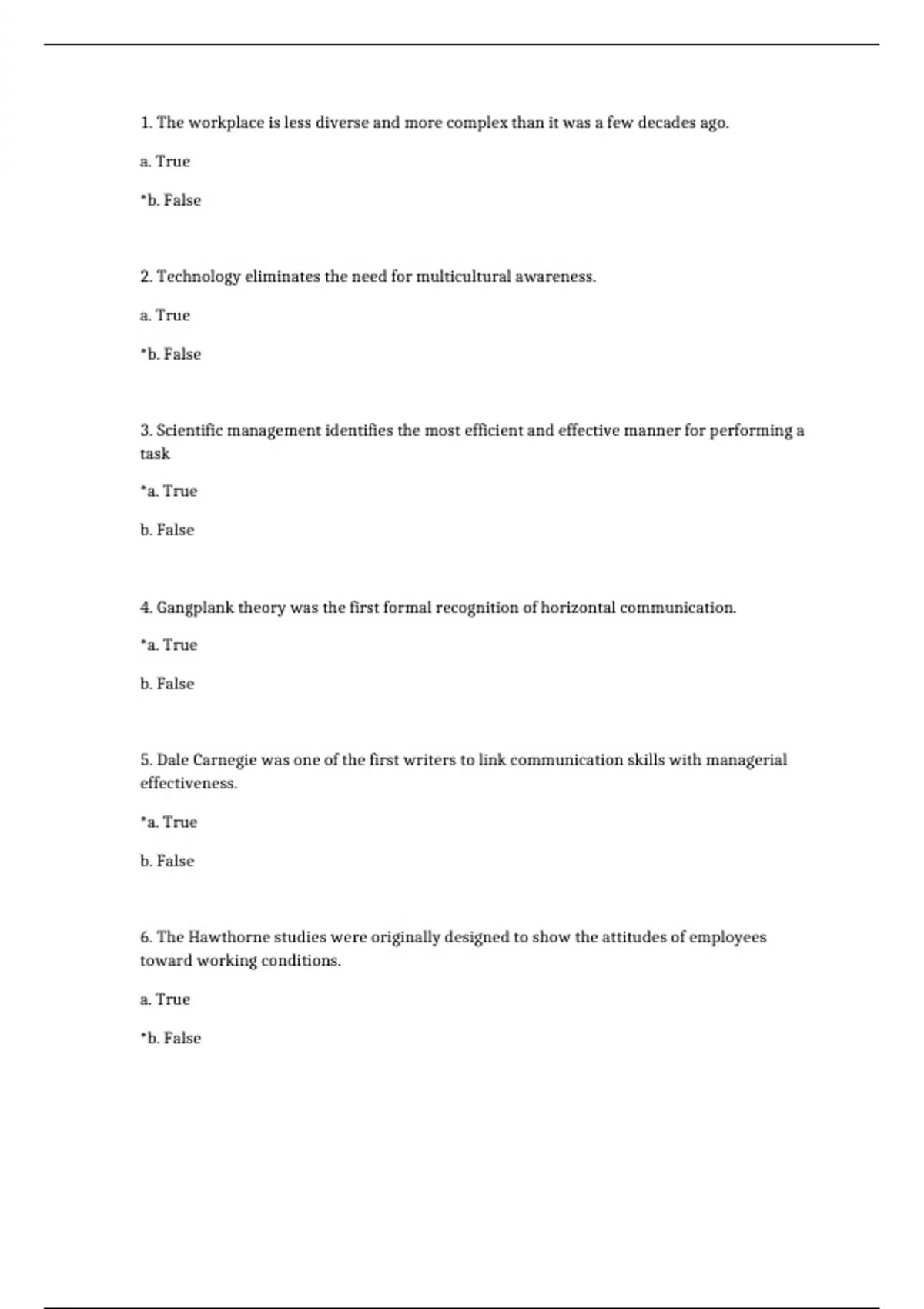 1. The workplace is less diverse and more complex than it was a few decades ago.

a. True

*b. False

2. Technology eliminates the need for multicultural awareness.

a. True

*b. False

3. Scientific management identifies the most efficient and effective manner for performing a task

*a. True

b. False

4. Gangplank theory was the first formal recognition of horizontal communication.

*a. True

b. False

5. Dale Carnegie was one of the first writers to link communication skills with managerial effectiveness.

*a. True

b. False

6. The Hawthorne studies were originally designed to show the attitudes of employees toward working conditions.

a. True

*b. False